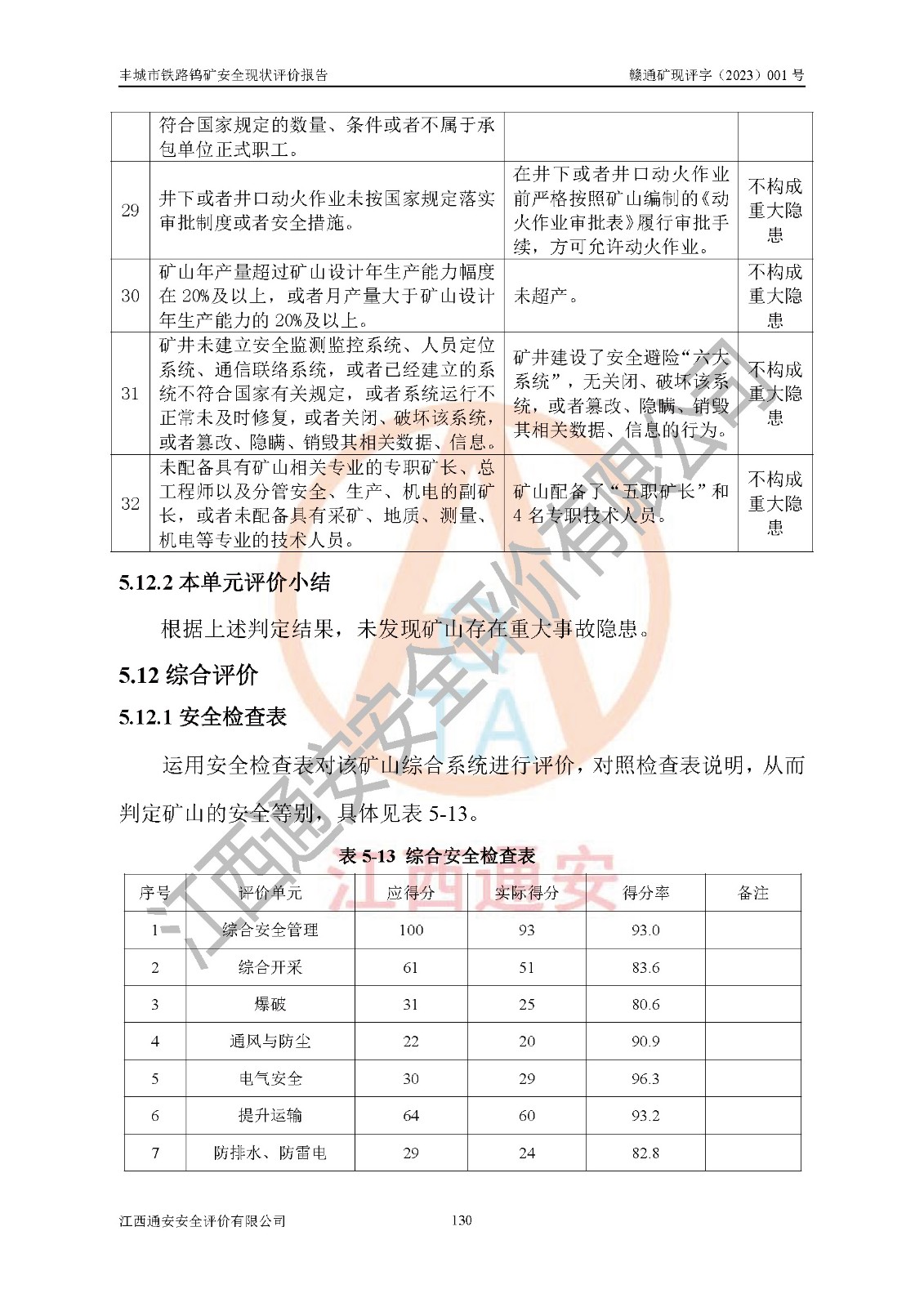 丰城市铁路钨矿安全现状评价报告 赣通矿现评字（2023）001 号

| | 符合国家规定的数量、条件或者不属于承包单位正式职工。 | | |
|---|---|---|---|
| 29 | 井下或者井口动火作业未按国家规定落实审批制度或者安全措施。 | 在井下或者井口动火作业前严格按照矿山编制的《动火作业审批表》履行审批手续，方可允许动火作业。 | 不构成重大隐患 |
| 30 | 矿山年产量超过矿山设计年生产能力幅度在 20%及以上，或者月产量大于矿山设计年生产能力的 20%及以上。 | 未超产。 | 不构成重大隐患 |
| 31 | 矿井未建立安全监测监控系统、人员定位系统、通信联络系统，或者已经建立的系统不符合国家有关规定，或者系统运行不正常未及时修复，或者关闭、破坏该系统，或者篡改、隐瞒、销毁其相关数据、信息。 | 矿井建设了安全避险“六大系统”，无关闭、破坏该系统，或者篡改、隐瞒、销毁其相关数据、信息的行为。 | 不构成重大隐患 |
| 32 | 未配备具有矿山相关专业的专职矿长、总工程师以及分管安全、生产、机电的副矿长，或者未配备具有采矿、地质、测量、机电等专业的技术人员。 | 矿山配备了“五职矿长”和 4 名专职技术人员。 | 不构成重大隐患 |

5.12.2 本单元评价小结

根据上述判定结果，未发现矿山存在重大事故隐患。

5.12 综合评价

5.12.1 安全检查表

运用安全检查表对该矿山综合系统进行评价，对照检查表说明，从而判定矿山的安全等别，具体见表 5-13。

表 5-13 综合安全检查表

| 序号 | 评价单元 | 应得分 | 实际得分 | 得分率 | 备注 |
|---|---|---|---|---|---|
| 1 | 综合安全管理 | 100 | 93 | 93.0 | |
| 2 | 综合开采 | 61 | 51 | 83.6 | |
| 3 | 爆破 | 31 | 25 | 80.6 | |
| 4 | 通风与防尘 | 22 | 20 | 90.9 | |
| 5 | 电气安全 | 30 | 29 | 96.3 | |
| 6 | 提升运输 | 64 | 60 | 93.2 | |
| 7 | 防排水、防雷电 | 29 | 24 | 82.8 | |

江西通安安全评价有限公司 130

江西通安安全评价有限公司

江西通安